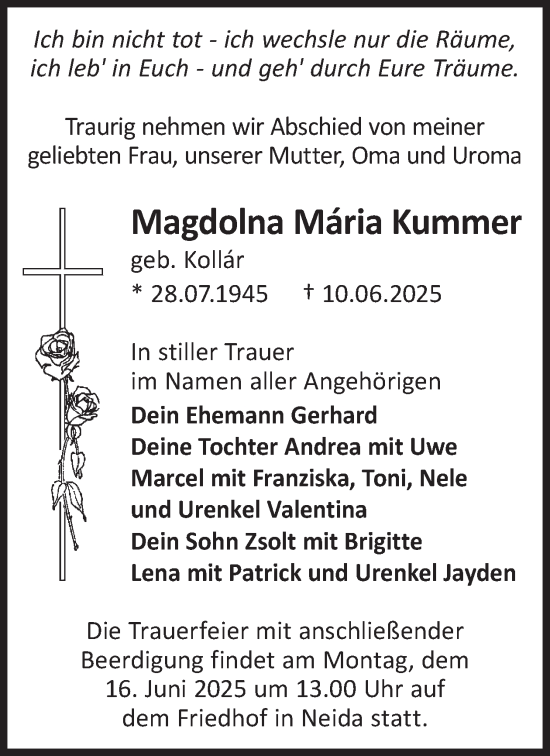 Ich bin nicht tot - ich wechsle nur die Räume, ich leb' in Euch - und geh' durch Eure Träume.

Traurig nehmen wir Abschied von meiner geliebten Frau, unserer Mutter, Oma und Uroma

Magdolna Mária Kummer
geb. Kollár
* 28.07.1945 † 10.06.2025

In stiller Trauer
im Namen aller Angehörigen
Dein Ehemann Gerhard
Deine Tochter Andrea mit Uwe
Marcel mit Franziska, Toni, Nele
und Urenkel Valentina
Dein Sohn Zsolt mit Brigitte
Lena mit Patrick und Urenkel Jayden

Die Trauerfeier mit anschließender Beerdigung findet am Montag, dem 16. Juni 2025 um 13.00 Uhr auf dem Friedhof in Neida statt.